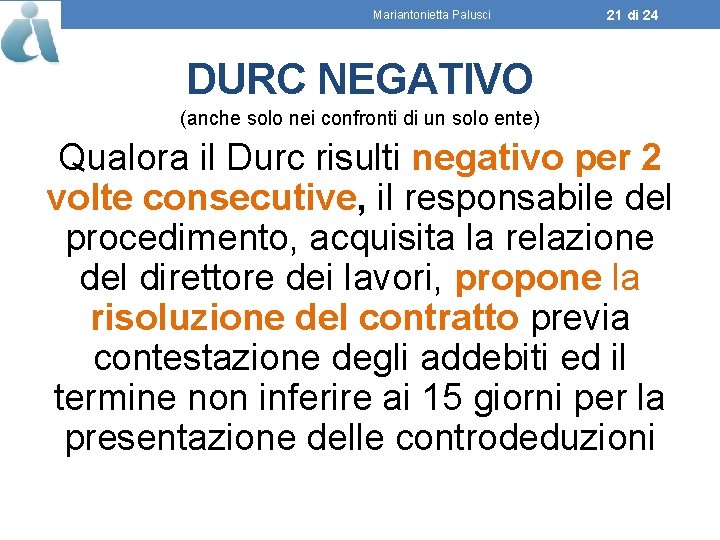 Mariantonietta Palusci 21 di 24

DURC NEGATIVO
(anche solo nei confronti di un solo ente)

Qualora il Durc risulti negativo per 2 volte consecutive, il responsabile del procedimento, acquisita la relazione del direttore dei lavori, propone la risoluzione del contratto previa contestazione degli addebiti ed il termine non inferire ai 15 giorni per la presentazione delle controdeduzioni